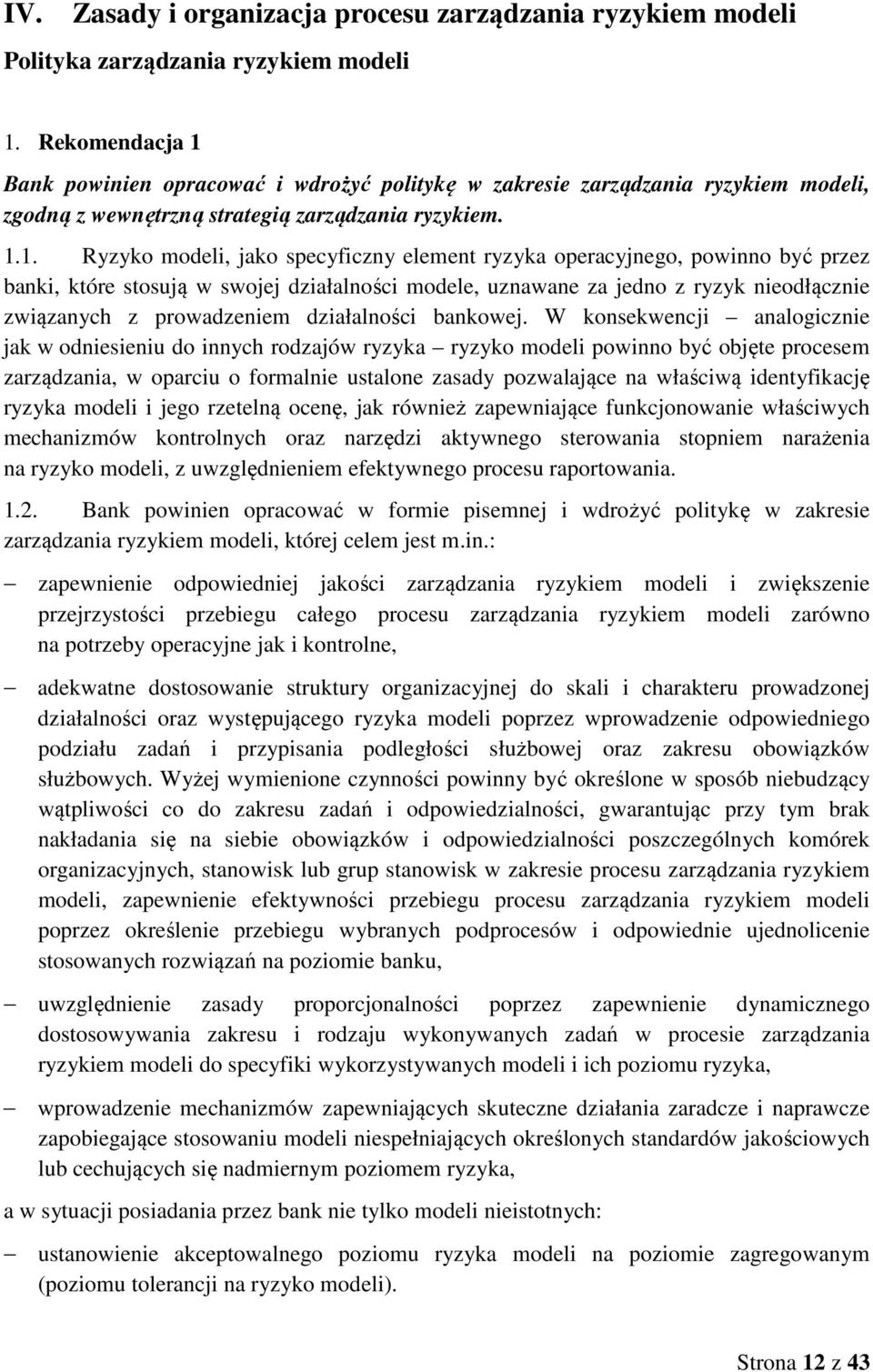 IV. Zasady i organizacja procesu zarządzania ryzykiem modeli

Polityka zarządzania ryzykiem modeli

1. Rekomendacja 1

Bank powinien opracować i wdrożyć politykę w zakresie zarządzania ryzykiem modeli, zgodną z wewnętrzną strategią zarządzania ryzykiem.

1.1. Ryzyko modeli, jako specyficzny element ryzyka operacyjnego, powinno być przez banki, które stosują w swojej działalności modele, uznawane za jedno z ryzyk nieodłącznie związanych z prowadzeniem działalności bankowej. W konsekwencji – analogicznie jak w odniesieniu do innych rodzajów ryzyka – ryzyko modeli powinno być objęte procesem zarządzania, w oparciu o formalnie ustalone zasady pozwalające na właściwą identyfikację ryzyka modeli i jego rzetelną ocenę, jak również zapewniające funkcjonowanie właściwych mechanizmów kontrolnych oraz narzędzi aktywnego sterowania stopniem narażenia na ryzyko modeli, z uwzględnieniem efektywnego procesu raportowania.

1.2. Bank powinien opracować w formie pisemnej i wdrożyć politykę w zakresie zarządzania ryzykiem modeli, której celem jest m.in.:

– zapewnienie odpowiedniej jakości zarządzania ryzykiem modeli i zwiększenie przejrzystości przebiegu całego procesu zarządzania ryzykiem modeli zarówno na potrzeby operacyjne jak i kontrolne,

– adekwatne dostosowanie struktury organizacyjnej do skali i charakteru prowadzonej działalności oraz występującego ryzyka modeli poprzez wprowadzenie odpowiedniego podziału zadań i przypisania podległości służbowej oraz zakresu obowiązków służbowych. Wyżej wymienione czynności powinny być określone w sposób niebudzący wątpliwości co do zakresu zadań i odpowiedzialności, gwarantując przy tym brak nakładania się na siebie obowiązków i odpowiedzialności poszczególnych komórek organizacyjnych, stanowisk lub grup stanowisk w zakresie procesu zarządzania ryzykiem modeli, zapewnienie efektywności przebiegu procesu zarządzania ryzykiem modeli poprzez określenie przebiegu wybranych podprocesów i odpowiednie ujednolicenie stosowanych rozwiązań na poziomie banku,

– uwzględnienie zasady proporcjonalności poprzez zapewnienie dynamicznego dostosowywania zakresu i rodzaju wykonywanych zadań w procesie zarządzania ryzykiem modeli do specyfiki wykorzystywanych modeli i ich poziomu ryzyka,

– wprowadzenie mechanizmów zapewniających skuteczne działania zaradcze i naprawcze zapobiegające stosowaniu modeli niespełniających określonych standardów jakościowych lub cechujących się nadmiernym poziomem ryzyka,

a w sytuacji posiadania przez bank nie tylko modeli nieistotnych:

– ustanowienie akceptowalnego poziomu ryzyka modeli na poziomie zagregowanym (poziomu tolerancji na ryzyko modeli).

Strona 12 z 43